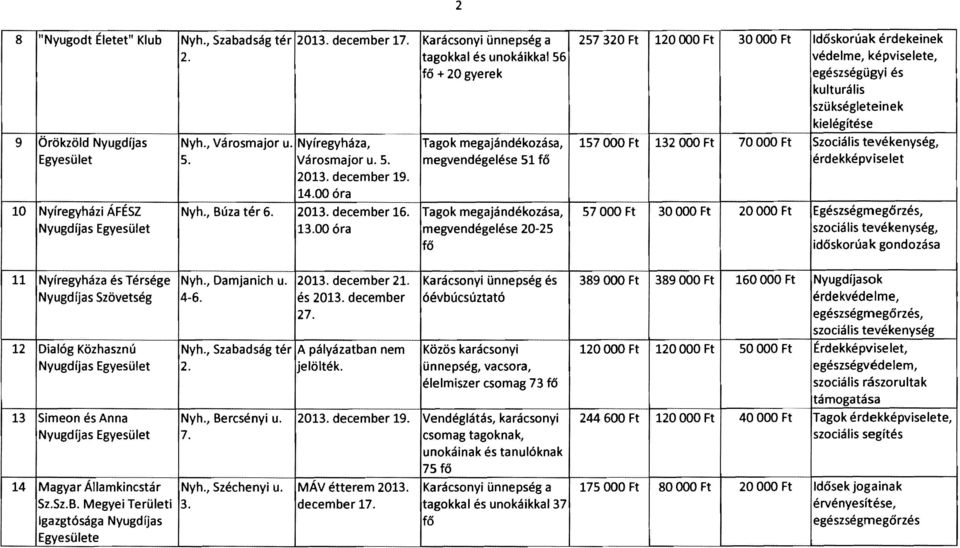 2

| 8 | "Nyugodt Életet" Klub | Nyh., Szabadság tér 2. | 2013. december 17. | Karácsonyi ünnepség a tagokkal és unokáikkal 56 fő + 20 gyerek | 257 320 Ft | 120 000 Ft | 30 000 Ft | Időskorúak érdekeinek védelme, képviselete, egészségügyi és kulturális szükségleteinek kielégítése |
|---|---|---|---|---|---|---|---|---|
| 9 | Örökzöld Nyugdíjas Egyesület | Nyh., Városmajor u. 5. | Nyíregyháza, Városmajor u. 5. 2013. december 19. 14.00 óra | Tagok megajándékozása, megvendégelése 51 fő | 157 000 Ft | 132 000 Ft | 70 000 Ft | Szociális tevékenység, érdekképviselet |
| 10 | Nyíregyházi ÁFÉSZ Nyugdíjas Egyesület | Nyh., Búza tér 6. | 2013. december 16. 13.00 óra | Tagok megajándékozása, megvendégelése 20-25 fő | 57 000 Ft | 30 000 Ft | 20 000 Ft | Egészségmegőrzés, szociális tevékenység, időskorúak gondozása |
| 11 | Nyíregyháza és Térsége Nyugdíjas Szövetség | Nyh., Damjanich u. 4-6. | 2013. december 21. és 2013. december 27. | Karácsonyi ünnepség és óévbúcsúztató | 389 000 Ft | 389 000 Ft | 160 000 Ft | Nyugdíjasok érdekvédelme, egészségmegőrzés, szociális tevékenység |
| 12 | Dialóg Közhasznú Nyugdíjas Egyesület | Nyh., Szabadság tér 2. | A pályázatban nem jelölték. | Közös karácsonyi ünnepség, vacsora, élelmiszer csomag 73 fő | 120 000 Ft | 120 000 Ft | 50 000 Ft | Érdekképviselet, egészségvédelem, szociális rászorultak támogatása |
| 13 | Simeon és Anna Nyugdíjas Egyesület | Nyh., Bercsényi u. 7. | 2013. december 19. | Vendéglátás, karácsonyi csomag tagoknak, unokáinak és tanulóknak 75 fő | 244 600 Ft | 120 000 Ft | 40 000 Ft | Tagok érdekképviselete, szociális segítés |
| 14 | Magyar Államkincstár Sz.Sz.B. Megyei Területi Igazgtósága Nyugdíjas Egyesülete | Nyh., Széchenyi u. 3. | MÁV étterem 2013. december 17. | Karácsonyi ünnepség a tagokkal és unokáikkal 37 fő | 175 000 Ft | 80 000 Ft | 20 000 Ft | Idősek jogainak érvényesítése, egészségmegőrzés |